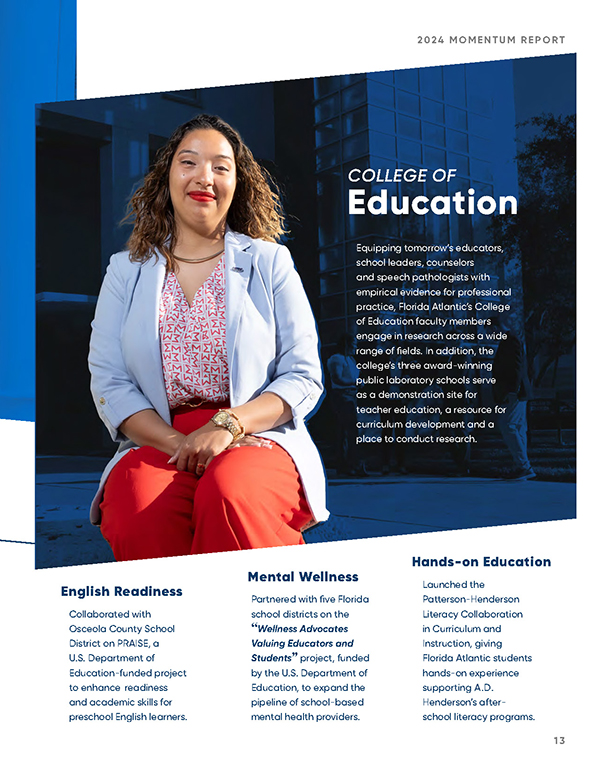 2024 MOMENTUM REPORT

COLLEGE OF
Education

Equipping tomorrow's educators, school leaders, counselors and speech pathologists with empirical evidence for professional practice, Florida Atlantic's College of Education faculty members engage in research across a wide range of fields. In addition, the college's three award-winning public laboratory schools serve as a demonstration site for teacher education, a resource for curriculum development and a place to conduct research.

English Readiness

Collaborated with Osceola County School District on PRAISE, a U.S. Department of Education-funded project to enhance readiness and academic skills for preschool English learners.

Mental Wellness

Partnered with five Florida school districts on the "Wellness Advocates Valuing Educators and Students" project, funded by the U.S. Department of Education, to expand the pipeline of school-based mental health providers.

Hands-on Education

Launched the Patterson-Henderson Literacy Collaboration in Curriculum and Instruction, giving Florida Atlantic students hands-on experience supporting A.D. Henderson's after-school literacy programs.

13